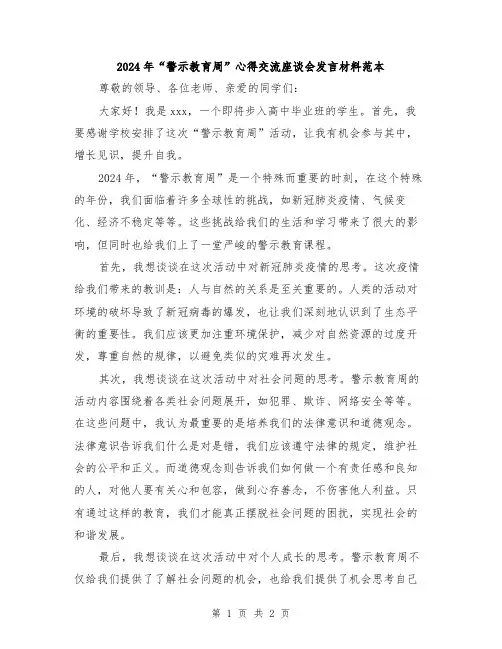 2024年“警示教育周”心得交流座谈会发言材料范本

尊敬的领导、各位老师、亲爱的同学们:

大家好！我是xxx，一个即将步入高中毕业班的学生。首先，我要感谢学校安排了这次“警示教育周”活动，让我有机会参与其中，增长见识，提升自我。

2024年，“警示教育周”是一个特殊而重要的时刻，在这个特殊的年份，我们面临着许多全球性的挑战，如新冠肺炎疫情、气候变化、经济不稳定等等。这些挑战给我们的生活和学习带来了很大的影响，但同时也给我们上了一堂严峻的警示教育课程。

首先，我想谈谈在这次活动中对新冠肺炎疫情的思考。这次疫情给我们带来的教训是：人与自然的关系是至关重要的。人类的活动对环境的破坏导致了新冠病毒的爆发，也让我们深刻地认识到了生态平衡的重要性。我们应该更加注重环境保护，减少对自然资源的过度开发，尊重自然的规律，以避免类似的灾难再次发生。

其次，我想谈谈在这次活动中对社会问题的思考。警示教育周的活动内容围绕着各类社会问题展开，如犯罪、欺诈、网络安全等等。在这些问题中，我认为最重要的是培养我们的法律意识和道德观念。法律意识告诉我们什么是对是错，我们应该遵守法律的规定，维护社会的公平和正义。而道德观念则告诉我们如何做一个有责任感和良知的人，对他人要有关心和包容，做到心存善念，不伤害他人利益。只有通过这样的教育，我们才能真正摆脱社会问题的困扰，实现社会的和谐发展。

最后，我想谈谈在这次活动中对个人成长的思考。警示教育周不仅给我们提供了了解社会问题的机会，也给我们提供了机会思考自己

第 1 页 共 2 页